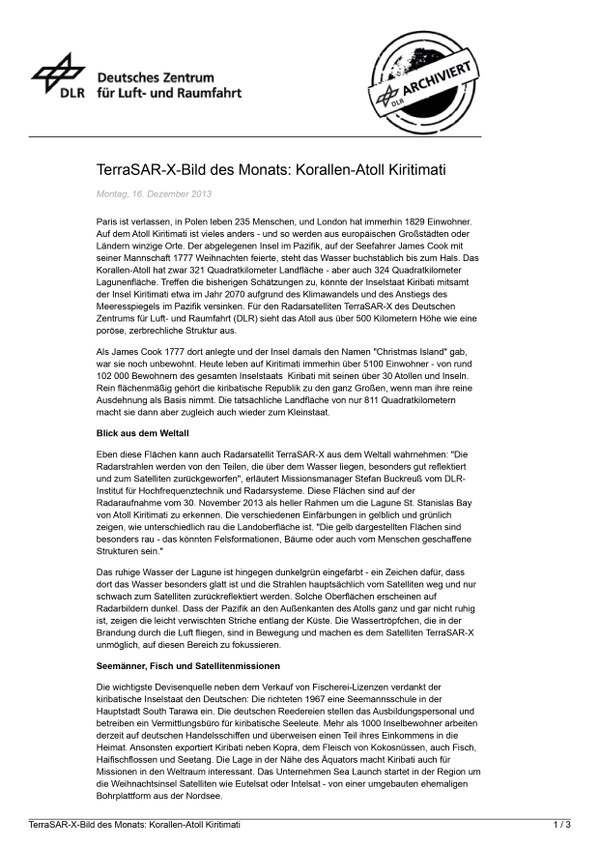 DLR Deutsches Zentrum für Luft- und Raumfahrt

DLR ARCHIVIERT

TerraSAR-X-Bild des Monats: Korallen-Atoll Kiritimati

Montag, 16. Dezember 2013

Paris ist verlassen, in Polen leben 235 Menschen, und London hat immerhin 1829 Einwohner. Auf dem Atoll Kiritimati ist vieles anders - und so werden aus europäischen Großstädten oder Ländern winzige Orte. Der abgelegenen Insel im Pazifik, auf der Seefahrer James Cook mit seiner Mannschaft 1777 Weihnachten feierte, steht das Wasser buchstäblich bis zum Hals. Das Korallen-Atoll hat zwar 321 Quadratkilometer Landfläche - aber auch 324 Quadratkilometer Lagunenfläche. Treffen die bisherigen Schätzungen zu, könnte der Inselstaat Kiribati mitsamt der Insel Kiritimati etwa im Jahr 2070 aufgrund des Klimawandels und des Anstiegs des Meeresspiegels im Pazifik versinken. Für den Radarsatelliten TerraSAR-X des Deutschen Zentrums für Luft- und Raumfahrt (DLR) sieht das Atoll aus über 500 Kilometern Höhe wie eine poröse, zerbrechliche Struktur aus.

Als James Cook 1777 dort anlegte und der Insel damals den Namen "Christmas Island" gab, war sie noch unbewohnt. Heute leben auf Kiritimati immerhin über 5100 Einwohner - von rund 102 000 Bewohnern des gesamten Inselstaats Kiribati mit seinen über 30 Atollen und Inseln. Rein flächenmäßig gehört die kiribatische Republik zu den ganz Großen, wenn man ihre reine Ausdehnung als Basis nimmt. Die tatsächliche Landfläche von nur 811 Quadratkilometern macht sie dann aber zugleich auch wieder zum Kleinstaat.

Blick aus dem Weltall

Eben diese Flächen kann auch Radarsatellit TerraSAR-X aus dem Weltall wahrnehmen: "Die Radarstrahlen werden von den Teilen, die über dem Wasser liegen, besonders gut reflektiert und zum Satelliten zurückgeworfen", erläutert Missionsmanager Stefan Buckreuß vom DLR-Institut für Hochfrequenztechnik und Radarsysteme. Diese Flächen sind auf der Radaraufnahme vom 30. November 2013 als heller Rahmen um die Lagune St. Stanislas Bay von Atoll Kiritimati zu erkennen. Die verschiedenen Einfärbungen in gelblich und grünlich zeigen, wie unterschiedlich rau die Landoberfläche ist. "Die gelb dargestellten Flächen sind besonders rau - das könnten Felsformationen, Bäume oder auch vom Menschen geschaffene Strukturen sein."

Das ruhige Wasser der Lagune ist hingegen dunkelgrün eingefärbt - ein Zeichen dafür, dass dort das Wasser besonders glatt ist und die Strahlen hauptsächlich vom Satelliten weg und nur schwach zum Satelliten zurückreflektiert werden. Solche Oberflächen erscheinen auf Radarbildern dunkel. Dass der Pazifik an den Außenkanten des Atolls ganz und gar nicht ruhig ist, zeigen die leicht verwischten Striche entlang der Küste. Die Wassertröpfchen, die in der Brandung durch die Luft fliegen, sind in Bewegung und machen es dem Satelliten TerraSAR-X unmöglich, auf diesen Bereich zu fokussieren.

Seemänner, Fisch und Satellitenmissionen

Die wichtigste Devisenquelle neben dem Verkauf von Fischerei-Lizenzen verdankt der kiribatische Inselstaat den Deutschen: Die richteten 1967 eine Seemannsschule in der Hauptstadt South Tarawa ein. Die deutschen Reedereien stellen das Ausbildungspersonal und betreiben ein Vermittlungsbüro für kiribatische Seeleute. Mehr als 1000 Inselbewohner arbeiten derzeit auf deutschen Handelsschiffen und überweisen einen Teil ihres Einkommens in die Heimat. Ansonsten exportiert Kiribati neben Kopra, dem Fleisch von Kokosnüssen, auch Fisch, Haifischflossen und Seetang. Die Lage in der Nähe des Äquators macht Kiribati auch für Missionen in den Weltraum interessant. Das Unternehmen Sea Launch startet in der Region um die Weihnachtsinsel Satelliten wie Eutelsat oder Intelsat - von einer umgebauten ehemaligen Bohrplattform aus der Nordsee.

TerraSAR-X-Bild des Monats: Korallen-Atoll Kiritimati 1 / 3